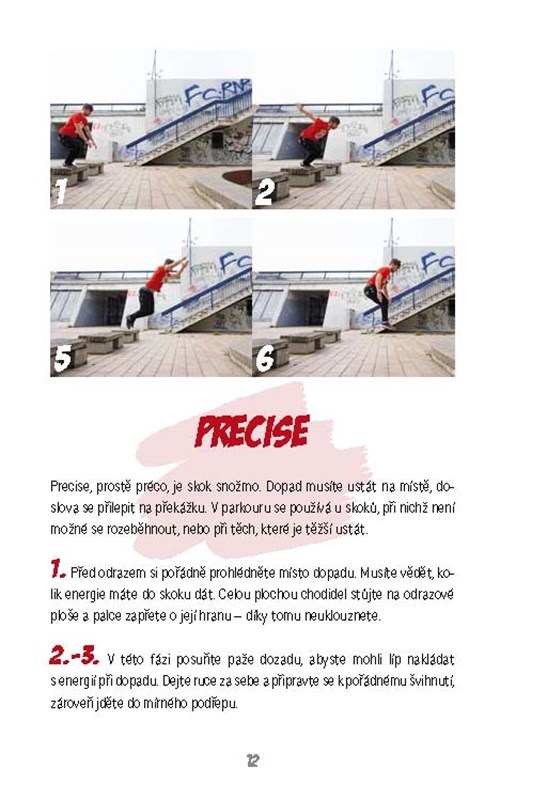 1

2

5

6

PRECISE

Precise, prostě préco, je skok snožmo. Dopad musíte ustát na místě, doslova se přilepit na překážku. V parkouru se používá u skoků, při nichž není možné se rozeběhnout, nebo při těch, které je těžší ustát.

1. Před odrazem si pořádně prohlédněte místo dopadu. Musíte vědět, kolik energie máte do skoku dát. Celou plochou chodidel stůjte na odrazové ploše a palce zapřete o její hranu – díky tomu neuklouznete.

2.-3. V této fázi posuňte paže dozadu, abyste mohli líp nakládat s energií při dopadu. Dejte ruce za sebe a připravte se k pořádnému švihnutí, zároveň jděte do mírného podřepu.

12